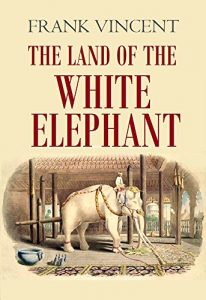 FRANK VINCENT

THE LAND OF THE WHITE ELEPHANT